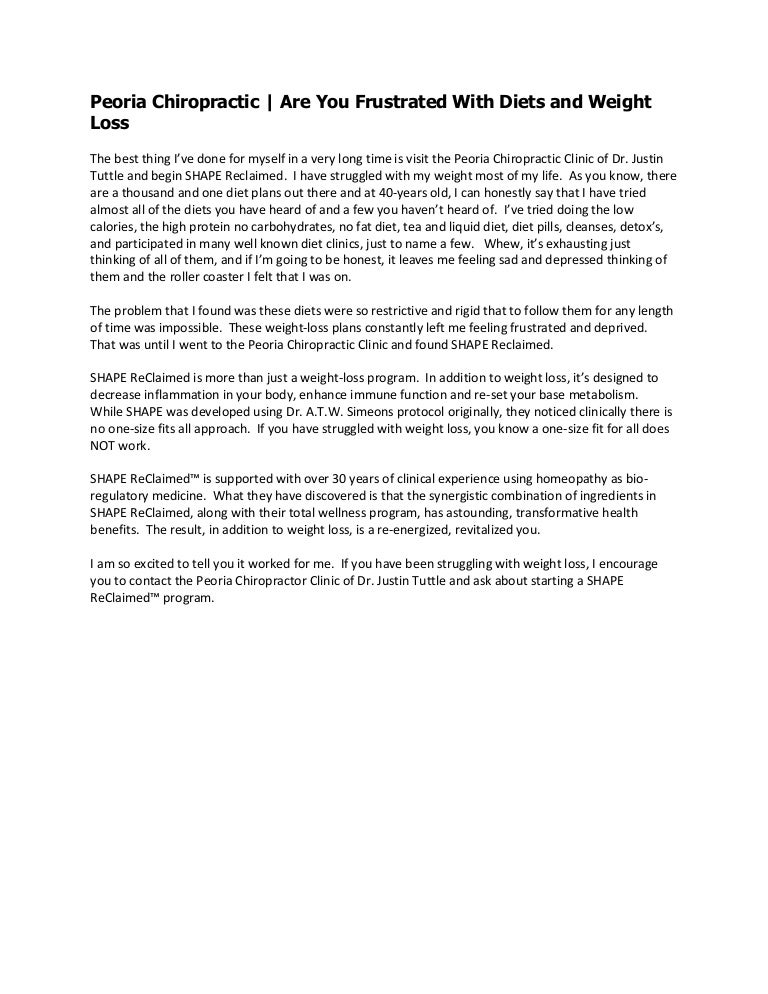 Peoria Chiropractic | Are You Frustrated With Diets and Weight Loss

The best thing I've done for myself in a very long time is visit the Peoria Chiropractic Clinic of Dr. Justin Tuttle and begin SHAPE Reclaimed. I have struggled with my weight most of my life. As you know, there are a thousand and one diet plans out there and at 40-years old, I can honestly say that I have tried almost all of the diets you have heard of and a few you haven't heard of. I've tried doing the low calories, the high protein no carbohydrates, no fat diet, tea and liquid diet, diet pills, cleanses, detox's, and participated in many well known diet clinics, just to name a few. Whew, it's exhausting just thinking of all of them, and if I'm going to be honest, it leaves me feeling sad and depressed thinking of them and the roller coaster I felt that I was on.

The problem that I found was these diets were so restrictive and rigid that to follow them for any length of time was impossible. These weight-loss plans constantly left me feeling frustrated and deprived. That was until I went to the Peoria Chiropractic Clinic and found SHAPE Reclaimed.

SHAPE ReClaimed is more than just a weight-loss program. In addition to weight loss, it's designed to decrease inflammation in your body, enhance immune function and re-set your base metabolism. While SHAPE was developed using Dr. A.T.W. Simeons protocol originally, they noticed clinically there is no one-size fits all approach. If you have struggled with weight loss, you know a one-size fit for all does NOT work.

SHAPE ReClaimed™ is supported with over 30 years of clinical experience using homeopathy as bio-regulatory medicine. What they have discovered is that the synergistic combination of ingredients in SHAPE ReClaimed, along with their total wellness program, has astounding, transformative health benefits. The result, in addition to weight loss, is a re-energized, revitalized you.

I am so excited to tell you it worked for me. If you have been struggling with weight loss, I encourage you to contact the Peoria Chiropractor Clinic of Dr. Justin Tuttle and ask about starting a SHAPE ReClaimed™ program.